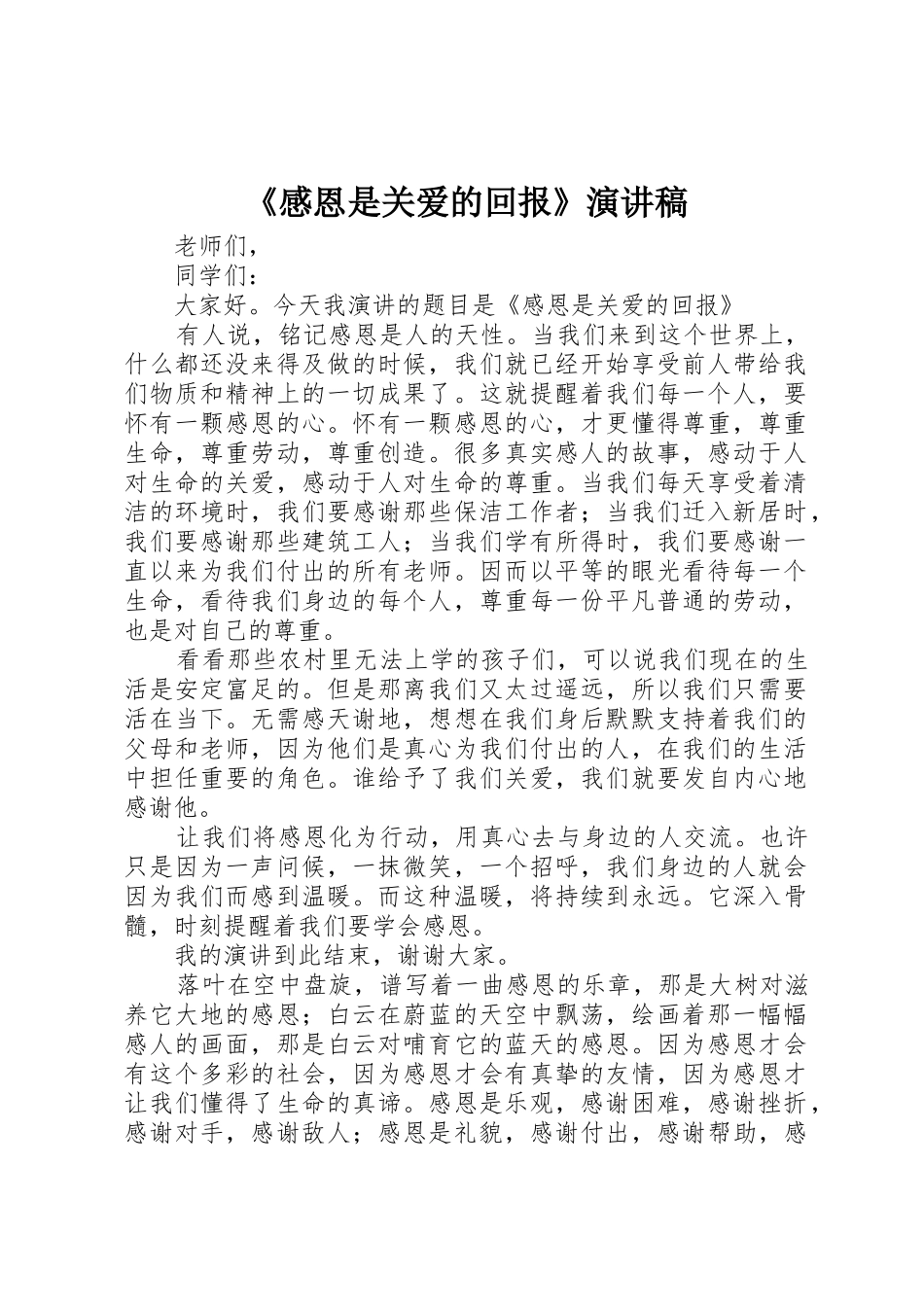 《感恩是关爱的回报》演讲稿

老师们，

同学们：

大家好。今天我演讲的题目是《感恩是关爱的回报》

有人说，铭记感恩是人的天性。当我们来到这个世界上，什么都还没来得及做的时候，我们就已经开始享受前人带给我们物质和精神上的一切成果了。这就提醒着我们每一个人，要怀有一颗感恩的心。怀有一颗感恩的心，才更懂得尊重，尊重生命，尊重劳动，尊重创造。很多真实感人的故事，感动于人对生命的关爱，感动于人对生命的尊重。当我们每天享受着清洁的环境时，我们要感谢那些保洁工作者；当我们迁入新居时，我们要感谢那些建筑工人；当我们学有所得时，我们要感谢一直以来为我们付出的所有老师。因而以平等的眼光看待每一个生命，看待我们身边的每个人，尊重每一份平凡普通的劳动，也是对自己的尊重。

看看那些农村里无法上学的孩子们，可以说我们现在的生活是安定富足的。但是那离我们又太过遥远，所以我们只需要活在当下。无需感天谢地，想想在我们身后默默支持着我们的父母和老师，因为他们是真心为我们付出的人，在我们的生活中担任重要的角色。谁给予了我们关爱，我们就要发自内心地感谢他。

让我们将感恩化为行动，用真心去与身边的人交流。也许只是因为一声问候，一抹微笑，一个招呼，我们身边的人就会因为我们而感到温暖。而这种温暖，将持续到永远。它深入骨髓，时刻提醒着我们要学会感恩。

我的演讲到此结束，谢谢大家。

落叶在空中盘旋，谱写着一曲感恩的乐章，那是大树对滋养它大地的感恩；白云在蔚蓝的天空中飘荡，绘画着那一幅幅感人的画面，那是白云对哺育它的蓝天的感恩。因为感恩才会有这个多彩的社会，因为感恩才会有真挚的友情，因为感恩才让我们懂得了生命的真谛。感恩是乐观，感谢困难，感谢挫折，感谢对手，感谢敌人；感恩是礼貌，感谢付出，感谢帮助，感